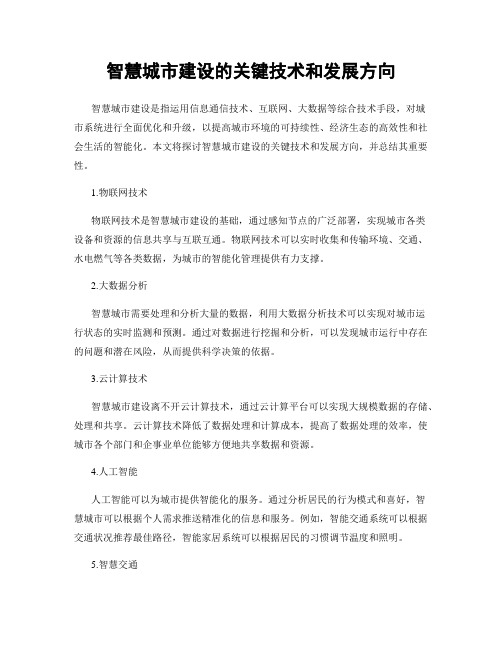 智慧城市建设的关键技术和发展方向

智慧城市建设是指运用信息通信技术、互联网、大数据等综合技术手段，对城市系统进行全面优化和升级，以提高城市环境的可持续性、经济生态的高效性和社会生活的智能化。本文将探讨智慧城市建设的关键技术和发展方向，并总结其重要性。

1.物联网技术

物联网技术是智慧城市建设的基础，通过感知节点的广泛部署，实现城市各类设备和资源的信息共享与互联互通。物联网技术可以实时收集和传输环境、交通、水电燃气等各类数据，为城市的智能化管理提供有力支撑。

2.大数据分析

智慧城市需要处理和分析大量的数据，利用大数据分析技术可以实现对城市运行状态的实时监测和预测。通过对数据进行挖掘和分析，可以发现城市运行中存在的问题和潜在风险，从而提供科学决策的依据。

3.云计算技术

智慧城市建设离不开云计算技术，通过云计算平台可以实现大规模数据的存储、处理和共享。云计算技术降低了数据处理和计算成本，提高了数据处理的效率，使城市各个部门和企事业单位能够方便地共享数据和资源。

4.人工智能

人工智能可以为城市提供智能化的服务。通过分析居民的行为模式和喜好，智慧城市可以根据个人需求推送精准化的信息和服务。例如，智能交通系统可以根据交通状况推荐最佳路径，智能家居系统可以根据居民的习惯调节温度和照明。

5.智慧交通